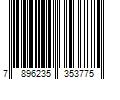 7 896235 353775